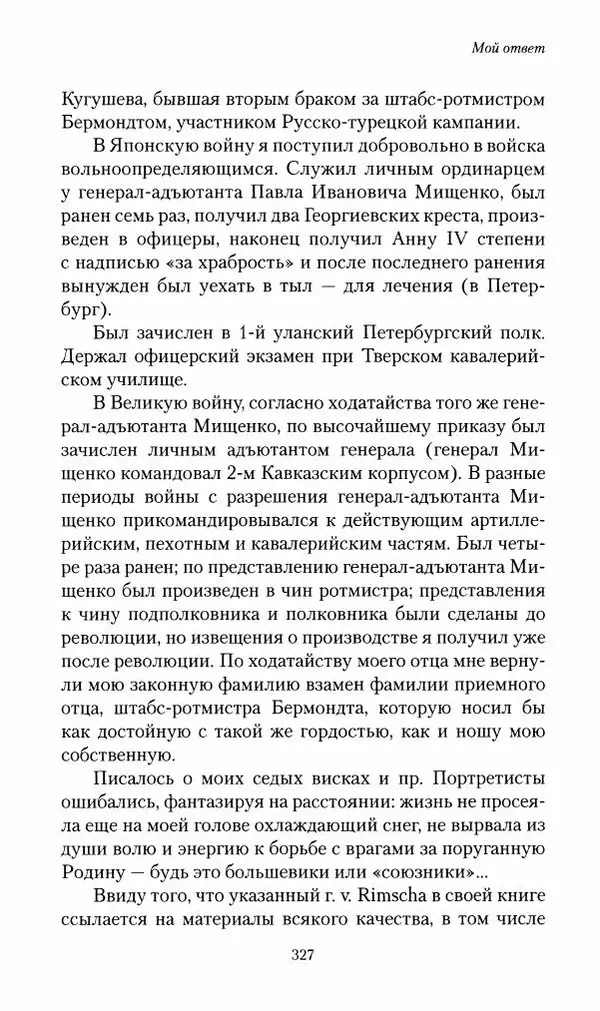 Мой ответ

Кугушева, бывшая вторым браком за штабс-ротмистром Бермондтом, участником Русско-турецкой кампании.

В Японскую войну я поступил добровольно в войска вольноопределяющимся. Служил личным ординарцем у генерал-адъютанта Павла Ивановича Мищенко, был ранен семь раз, получил два Георгиевских креста, произведен в офицеры, наконец получил Анну IV степени с надписью «за храбрость» и после последнего ранения вынужден был уехать в тыл — для лечения (в Петербург).

Был зачислен в 1-й уланский Петербургский полк. Держал офицерский экзамен при Тверском кавалерийском училище.

В Великую войну, согласно ходатайства того же генерал-адъютанта Мищенко, по высочайшему приказу был зачислен личным адъютантом генерала (генерал Мищенко командовал 2-м Кавказским корпусом). В разные периоды войны с разрешения генерал-адъютанта Мищенко прикомандировывался к действующим артиллерийским, пехотным и кавалерийским частям. Был четыре раза ранен; по представлению генерал-адъютанта Мищенко был произведен в чин ротмистра; представления к чину подполковника и полковника были сделаны до революции, но извещения о производстве я получил уже после революции. По ходатайству моего отца мне вернули мою законную фамилию взамен фамилии приемного отца, штабс-ротмистра Бермондта, которую носил бы как достойную с такой же гордостью, как и ношу мою собственную.

Писалось о моих седых висках и пр. Портретисты ошибались, фантазируя на расстоянии: жизнь не просеяла еще на моей голове охлаждающий снег, не вырвала из души волю и энергию к борьбе с врагами за поруганную Родину — будь это большевики или «союзники»...

Ввиду того, что указанный г. v. Rimscha в своей книге ссылается на материалы всякого качества, в том числе

327